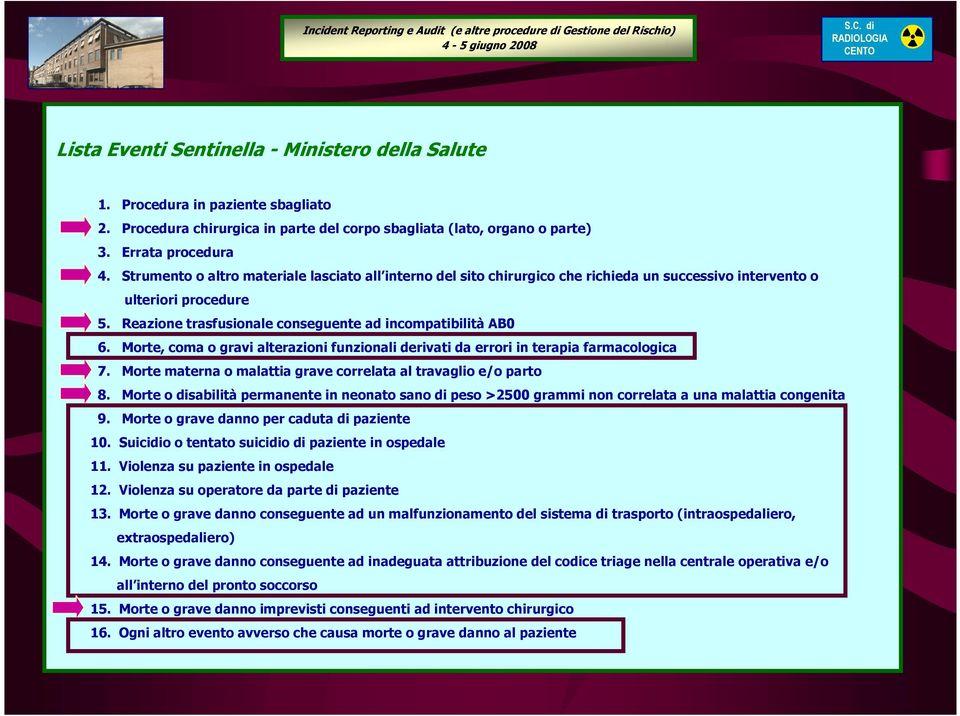 Incident Reporting e Audit (e altre procedure di Gestione del Rischio)
4 - 5 giugno 2008

S.C. di
RADIOLOGIA
CENTO

Lista Eventi Sentinella - Ministero della Salute

1. Procedura in paziente sbagliato
2. Procedura chirurgica in parte del corpo sbagliata (lato, organo o parte)
3. Errata procedura
4. Strumento o altro materiale lasciato all'interno del sito chirurgico che richieda un successivo intervento o ulteriori procedure
5. Reazione trasfusionale conseguente ad incompatibilità AB0
6. Morte, coma o gravi alterazioni funzionali derivati da errori in terapia farmacologica
7. Morte materna o malattia grave correlata al travaglio e/o parto
8. Morte o disabilità permanente in neonato sano di peso >2500 grammi non correlata a una malattia congenita
9. Morte o grave danno per caduta di paziente
10. Suicidio o tentato suicidio di paziente in ospedale
11. Violenza su paziente in ospedale
12. Violenza su operatore da parte di paziente
13. Morte o grave danno conseguente ad un malfunzionamento del sistema di trasporto (intraospedaliero, extraospedaliero)
14. Morte o grave danno conseguente ad inadeguata attribuzione del codice triage nella centrale operativa e/o all'interno del pronto soccorso
15. Morte o grave danno imprevisti conseguenti ad intervento chirurgico
16. Ogni altro evento avverso che causa morte o grave danno al paziente